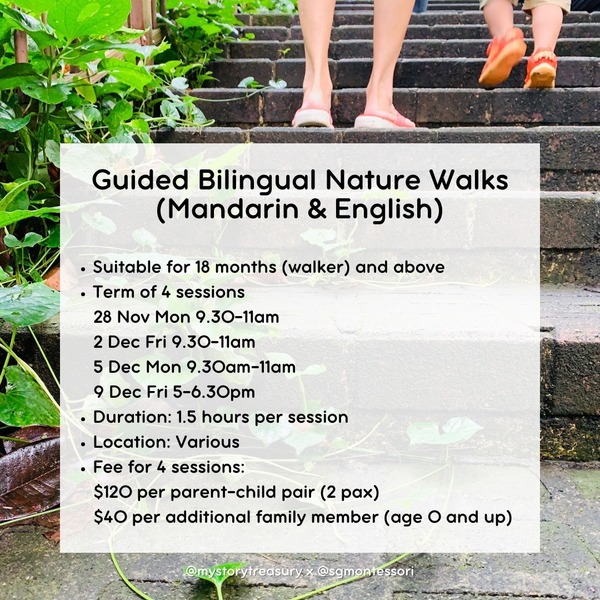 Guided Bilingual Nature Walks
(Mandarin & English)

• Suitable for 18 months (walker) and above
• Term of 4 sessions
28 Nov Mon 9.30-11am
2 Dec Fri 9.30-11am
5 Dec Mon 9.30am-11am
9 Dec Fri 5-6.30pm
• Duration: 1.5 hours per session
• Location: Various
• Fee for 4 sessions:
$120 per parent-child pair (2 pax)
$40 per additional family member (age 0 and up)

@mystorytreasury x @sgmontessori